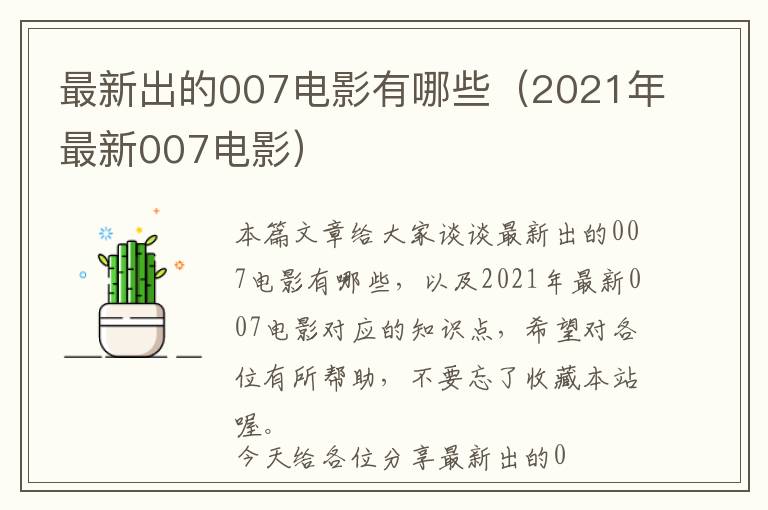 最新出的007电影有哪些（2021年最新007电影）

本篇文章给大家谈谈最新出的007电影有哪些，以及2021年最新007电影对应的知识点，希望对各位有所帮助，不要忘了收藏本站喔。

今天给各位分享最新出的0